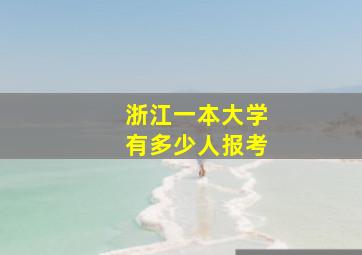 浙江一本大学
有多少人报考